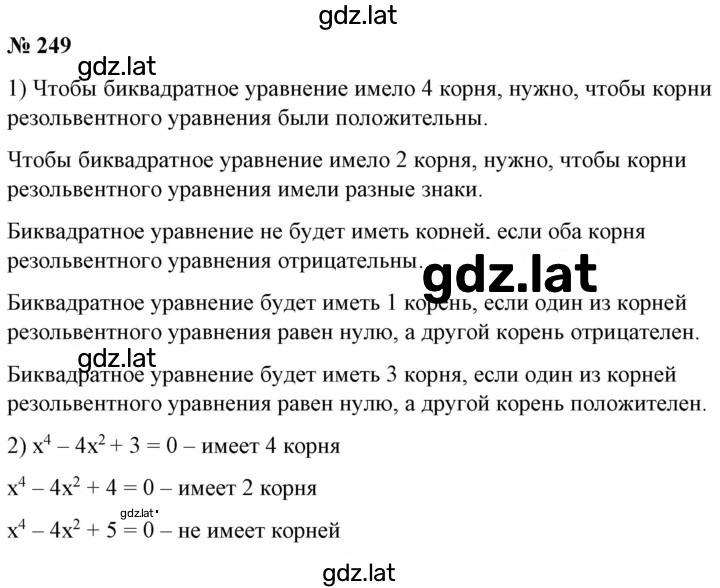 gdz.lat

№ 249

gdz.lat

1) Чтобы биквадратное уравнение имело 4 корня, нужно, чтобы корни резольвентного уравнения были положительны.

Чтобы биквадратное уравнение имело 2 корня, нужно, чтобы корни резольвентного уравнения имели разные знаки.

Биквадратное уравнение не будет иметь корней, если оба корня резольвентного уравнения отрицательны.

gdz.lat

Биквадратное уравнение будет иметь 1 корень, если один из корней резольвентного уравнения равен нулю, а другой корень отрицателен.

gdz.lat

Биквадратное уравнение будет иметь 3 корня, если один из корней резольвентного уравнения равен нулю, а другой корень положителен.

2) $x^4 - 4x^2 + 3 = 0$ – имеет 4 корня

$x^4 - 4x^2 + 4 = 0$ – имеет 2 корня

gdz.lat

$x^4 - 4x^2 + 5 = 0$ – не имеет корней

gdz.lat